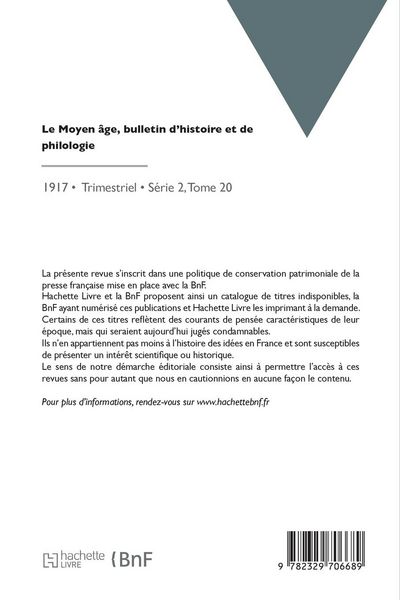 Le Moyen âge, bulletin d'histoire et de philologie

1917 • Trimestriel • Série 2, Tome 20

La présente revue s'inscrit dans une politique de conservation patrimoniale de la presse française mise en place avec la BnF.
Hachette Livre et la BnF proposent ainsi un catalogue de titres indisponibles, la BnF ayant numérisé ces publications et Hachette Livre les imprimant à la demande.
Certains de ces titres reflètent des courants de pensée caractéristiques de leur époque, mais qui seraient aujourd'hui jugés condamnables.
Ils n'en appartiennent pas moins à l'histoire des idées en France et sont susceptibles de présenter un intérêt scientifique ou historique.
Le sens de notre démarche éditoriale consiste ainsi à permettre l'accès à ces revues sans pour autant que nous en cautionnions en aucune façon le contenu.

Pour plus d'informations, rendez-vous sur www.hachettebnf.fr

hachette LIVRE BnF

9 782329 706689